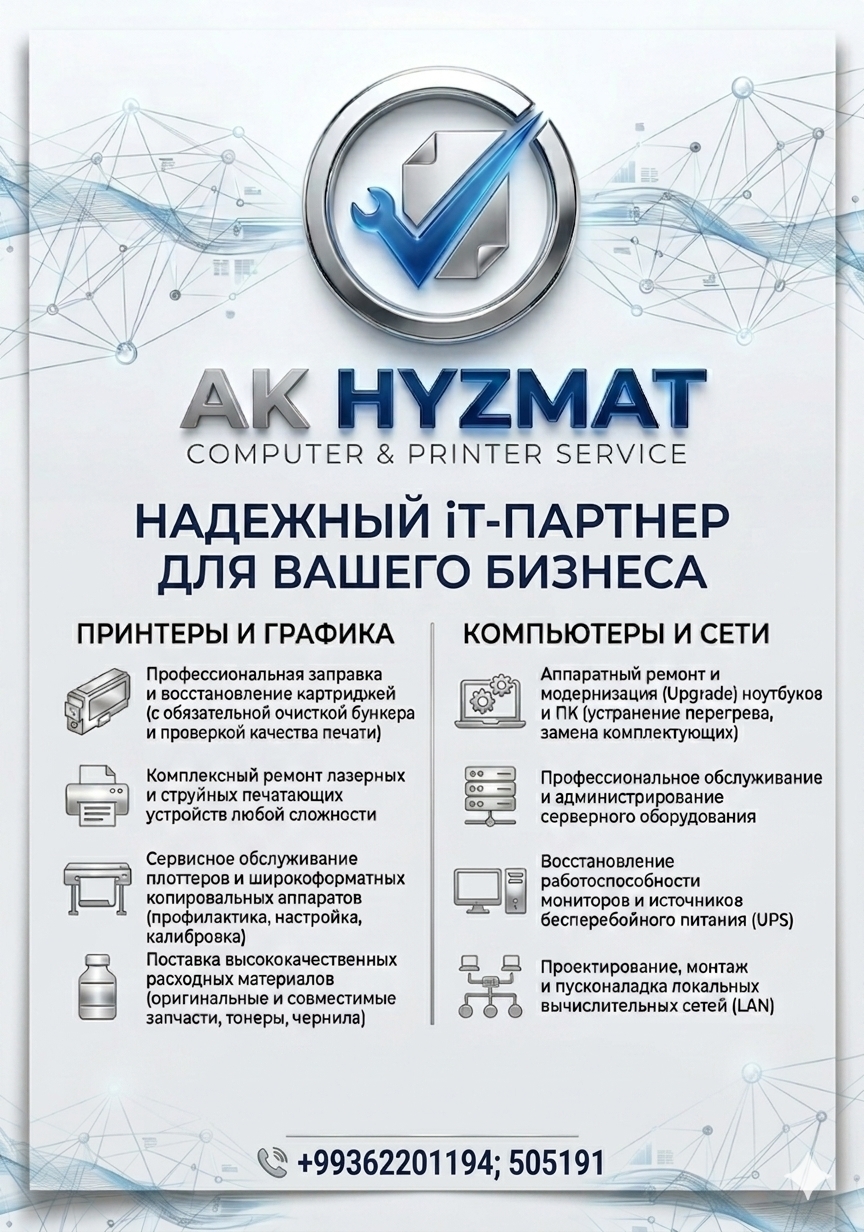 AK HYZMAT
COMPUTER & PRINTER SERVICE

НАДЕЖНЫЙ iT-ПАРТНЕР
ДЛЯ ВАШЕГО БИЗНЕСА

ПРИНТЕРЫ И ГРАФИКА

Профессиональная заправка и восстановление картриджей (с обязательной очисткой бункера и проверкой качества печати)

Комплексный ремонт лазерных и струйных печатающих устройств любой сложности

Сервисное обслуживание плоттеров и широкоформатных копировальных аппаратов (профилактика, настройка, калибровка)

Поставка высококачественных расходных материалов (оригинальные и совместимые запчасти, тонеры, чернила)

КОМПЬЮТЕРЫ И СЕТИ

Аппаратный ремонт и модернизация (Upgrade) ноутбуков и ПК (устранение перегрева, замена комплектующих)

Профессиональное обслуживание и администрирование серверного оборудования

Восстановление работоспособности мониторов и источников бесперебойного питания (UPS)

Проектирование, монтаж и пусконаладка локальных вычислительных сетей (LAN)

+99362201194; 505191